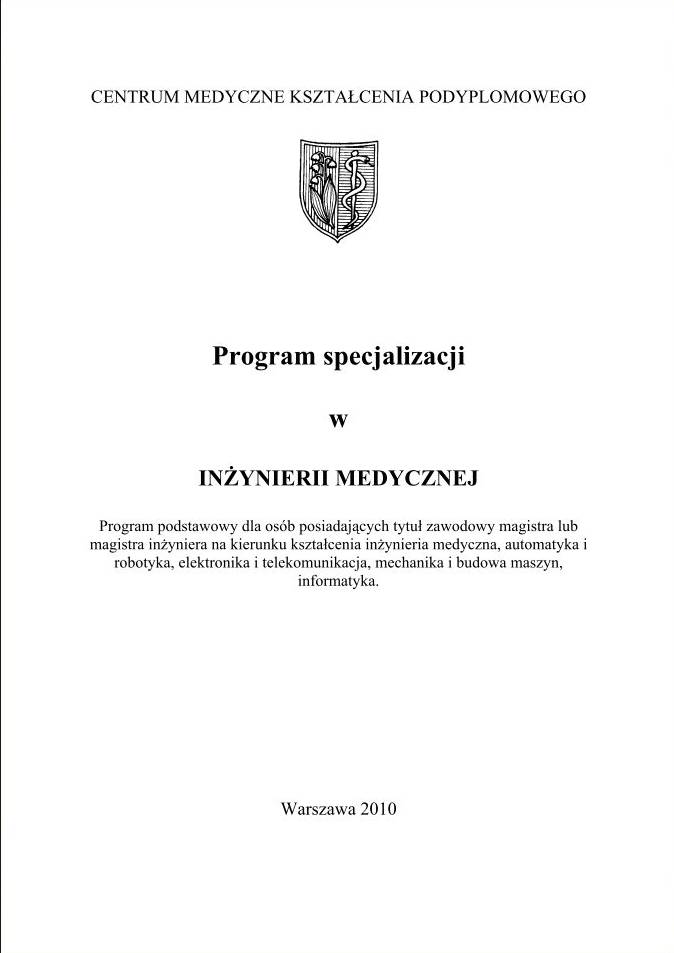 CENTRUM MEDYCZNE KSZTAŁCENIA PODYPLOMOWEGO

Program specjalizacji

w

INŻYNIERII MEDYCZNEJ

Program podstawowy dla osób posiadających tytuł zawodowy magistra lub magistra inżyniera na kierunku kształcenia inżynieria medyczna, automatyka i robotyka, elektronika i telekomunikacja, mechanika i budowa maszyn, informatyka.

Warszawa 2010